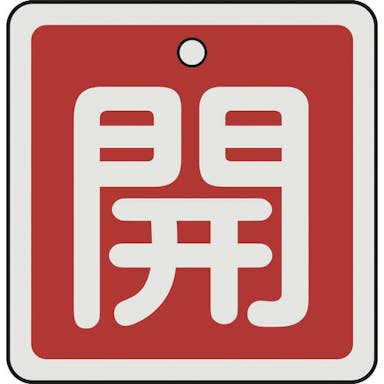 開